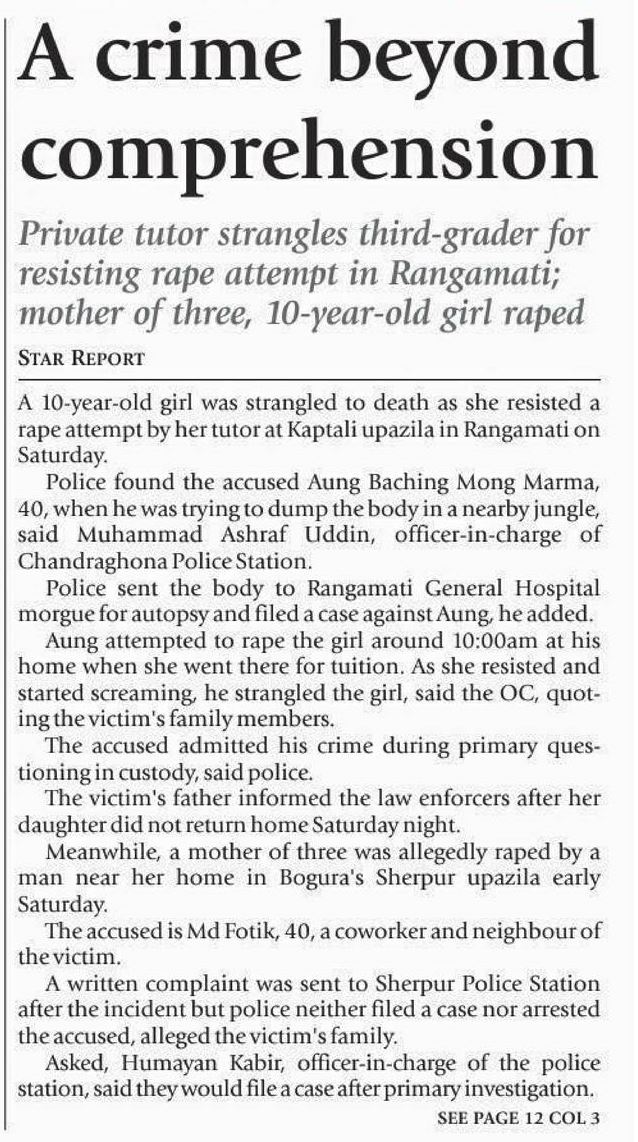 A crime beyond comprehension

Private tutor strangles third-grader for resisting rape attempt in Rangamati; mother of three, 10-year-old girl raped

STAR REPORT

A 10-year-old girl was strangled to death as she resisted a rape attempt by her tutor at Kaptali upazila in Rangamati on Saturday.

Police found the accused Aung Baching Mong Marma, 40, when he was trying to dump the body in a nearby jungle, said Muhammad Ashraf Uddin, officer-in-charge of Chandraghona Police Station.

Police sent the body to Rangamati General Hospital morgue for autopsy and filed a case against Aung, he added.

Aung attempted to rape the girl around 10:00am at his home when she went there for tuition. As she resisted and started screaming, he strangled the girl, said the OC, quoting the victim's family members.

The accused admitted his crime during primary questioning in custody, said police.

The victim's father informed the law enforcers after her daughter did not return home Saturday night.

Meanwhile, a mother of three was allegedly raped by a man near her home in Bogura's Sherpur upazila early Saturday.

The accused is Md Fotik, 40, a coworker and neighbour of the victim.

A written complaint was sent to Sherpur Police Station after the incident but police neither filed a case nor arrested the accused, alleged the victim's family.

Asked, Humayan Kabir, officer-in-charge of the police station, said they would file a case after primary investigation.

SEE PAGE 12 COL 3